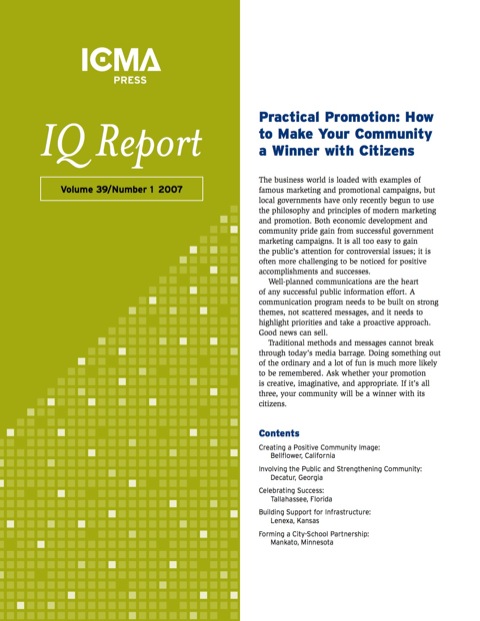 ICMA
PRESS

IQ Report

Volume 39/Number 1 2007

Practical Promotion: How to Make Your Community a Winner with Citizens

The business world is loaded with examples of famous marketing and promotional campaigns, but local governments have only recently begun to use the philosophy and principles of modern marketing and promotion. Both economic development and community pride gain from successful government marketing campaigns. It is all too easy to gain the public's attention for controversial issues; it is often more challenging to be noticed for positive accomplishments and successes.

Well-planned communications are the heart of any successful public information effort. A communication program needs to be built on strong themes, not scattered messages, and it needs to highlight priorities and take a proactive approach. Good news can sell.

Traditional methods and messages cannot break through today's media barrage. Doing something out of the ordinary and a lot of fun is much more likely to be remembered. Ask whether your promotion is creative, imaginative, and appropriate. If it's all three, your community will be a winner with its citizens.

Contents

Creating a Positive Community Image: Bellflower, California

Involving the Public and Strengthening Community: Decatur, Georgia

Celebrating Success: Tallahassee, Florida

Building Support for Infrastructure: Lenexa, Kansas

Forming a City-School Partnership: Mankato, Minnesota